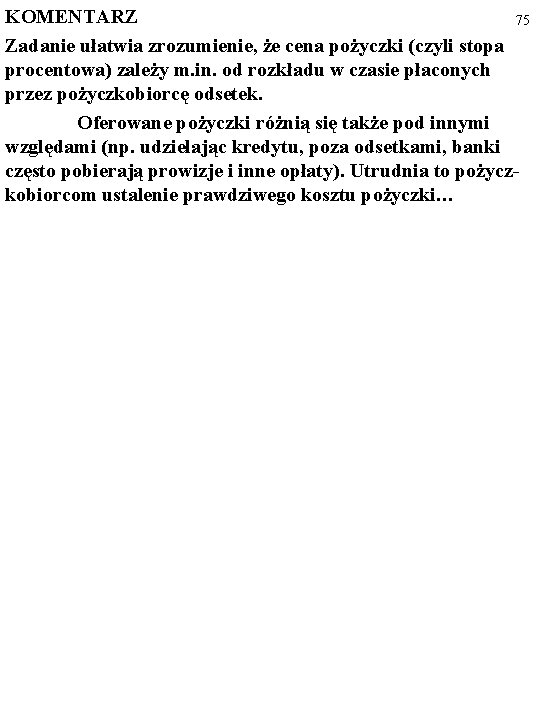 KOMENTARZ

75

Zadanie ułatwia zrozumienie, że cena pożyczki (czyli stopa procentowa) zależy m.in. od rozkładu w czasie płaconych przez pożyczkobiorcę odsetek.

Oferowane pożyczki różnią się także pod innymi względami (np. udzielając kredytu, poza odsetkami, banki często pobierają prowizje i inne opłaty). Utrudnia to pożyczkobiorcom ustalenie prawdziwego kosztu pożyczki…